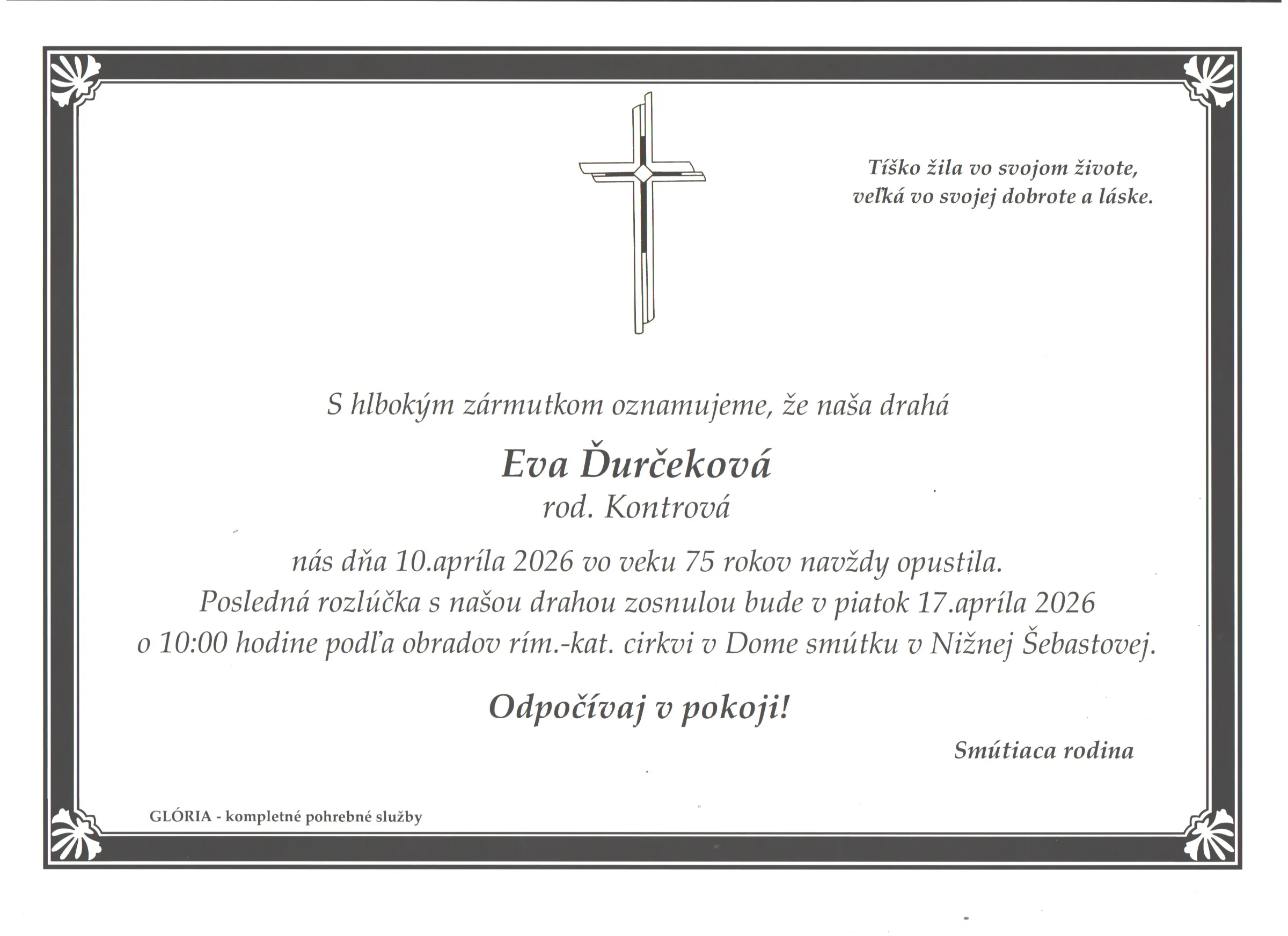 Tíško žila vo svojom živote,
veľká vo svojej dobrote a láske.

S hlbokým zármutkom oznamujeme, že naša drahá

Eva Ďurčeková
rod. Kontrová

nás dňa 10.apríla 2026 vo veku 75 rokov navždy opustila.
Posledná rozlúčka s našou drahou zosnulou bude v piatok 17.apríla 2026
o 10:00 hodine podľa obradov rím.-kat. cirkvi v Dome smútku v Nižnej Šebastovej.

Odpočívaj v pokoji!

Smútiaca rodina

GLÓRIA - kompletné pohrebné služby